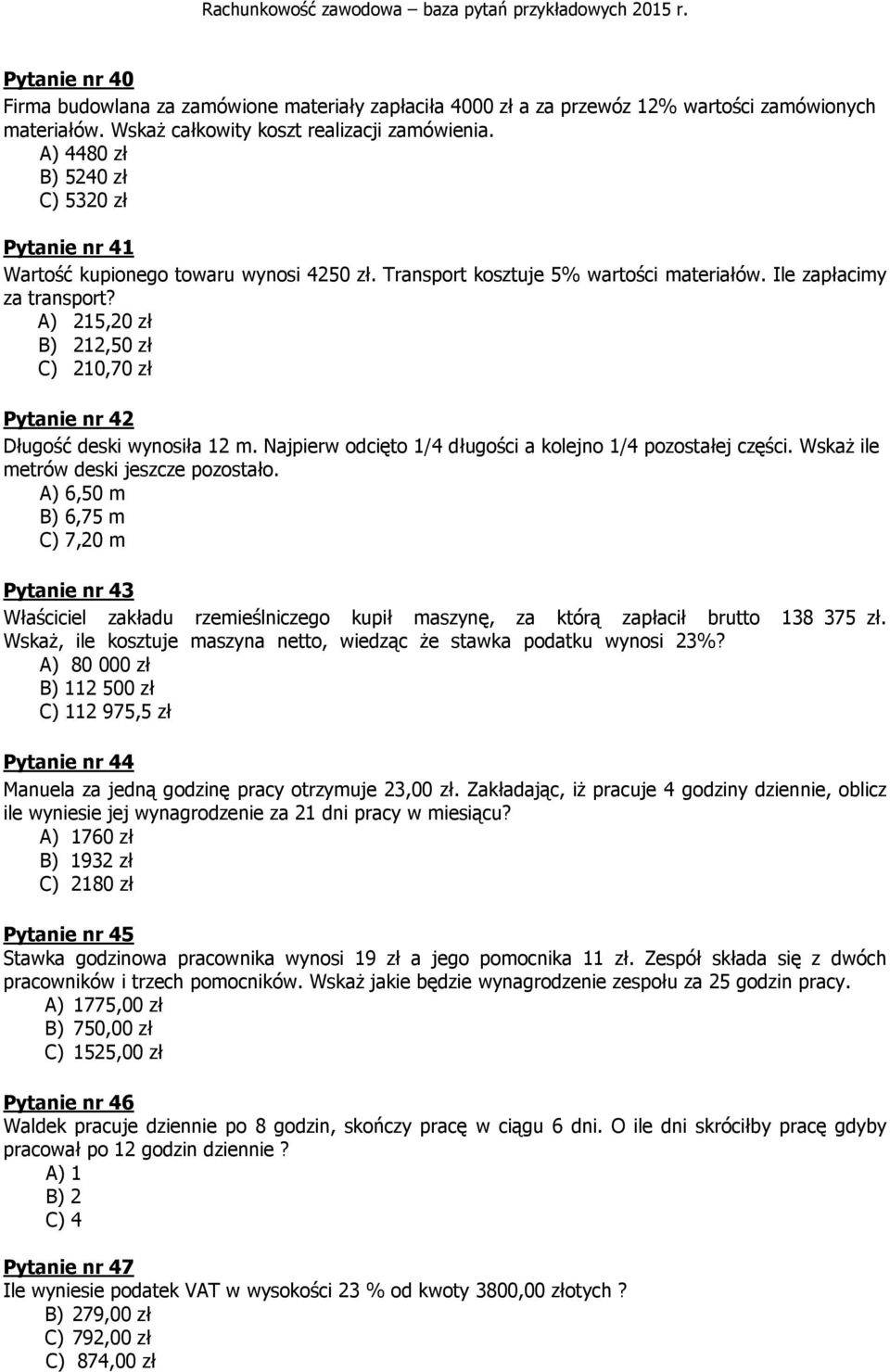 Rachunkowość zawodowa – baza pytań przykładowych 2015 r.

Pytanie nr 40
Firma budowlana za zamówione materiały zapłaciła 4000 zł a za przewóz 12% wartości zamówionych materiałów. Wskaż całkowity koszt realizacji zamówienia.
A) 4480 zł
B) 5240 zł
C) 5320 zł

Pytanie nr 41
Wartość kupionego towaru wynosi 4250 zł. Transport kosztuje 5% wartości materiałów. Ile zapłacimy za transport?
A) 215,20 zł
B) 212,50 zł
C) 210,70 zł

Pytanie nr 42
Długość deski wynosiła 12 m. Najpierw odcięto 1/4 długości a kolejno 1/4 pozostałej części. Wskaż ile metrów deski jeszcze pozostało.
A) 6,50 m
B) 6,75 m
C) 7,20 m

Pytanie nr 43
Właściciel zakładu rzemieślniczego kupił maszynę, za którą zapłacił brutto 138 375 zł. Wskaż, ile kosztuje maszyna netto, wiedząc że stawka podatku wynosi 23%?
A) 80 000 zł
B) 112 500 zł
C) 112 975,5 zł

Pytanie nr 44
Manuela za jedną godzinę pracy otrzymuje 23,00 zł. Zakładając, iż pracuje 4 godziny dziennie, oblicz ile wyniesie jej wynagrodzenie za 21 dni pracy w miesiącu?
A) 1760 zł
B) 1932 zł
C) 2180 zł

Pytanie nr 45
Stawka godzinowa pracownika wynosi 19 zł a jego pomocnika 11 zł. Zespół składa się z dwóch pracowników i trzech pomocników. Wskaż jakie będzie wynagrodzenie zespołu za 25 godzin pracy.
A) 1775,00 zł
B) 750,00 zł
C) 1525,00 zł

Pytanie nr 46
Waldek pracuje dziennie po 8 godzin, skończy pracę w ciągu 6 dni. O ile dni skróciłby pracę gdyby pracował po 12 godzin dziennie ?
A) 1
B) 2
C) 4

Pytanie nr 47
Ile wyniesie podatek VAT w wysokości 23 % od kwoty 3800,00 złotych ?
B) 279,00 zł
C) 792,00 zł
C) 874,00 zł